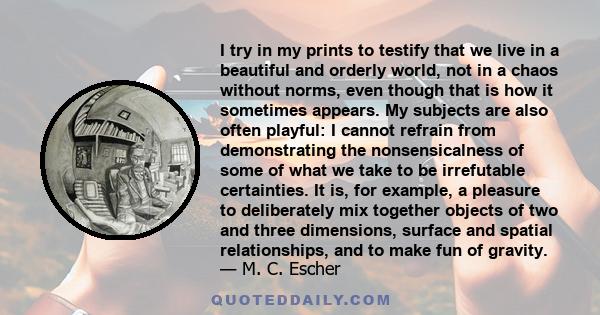 I try in my prints to testify that we live in a beautiful and orderly world, not in a chaos without norms, even though that is how it sometimes appears. My subjects are also often playful: I cannot refrain from demonstrating the nonsensicalness of some of what we take to be irrefutable certainties. It is, for example, a pleasure to deliberately mix together objects of two and three dimensions, surface and spatial relationships, and to make fun of gravity.
— M. C. Escher

QUOTEDDAILY.COM